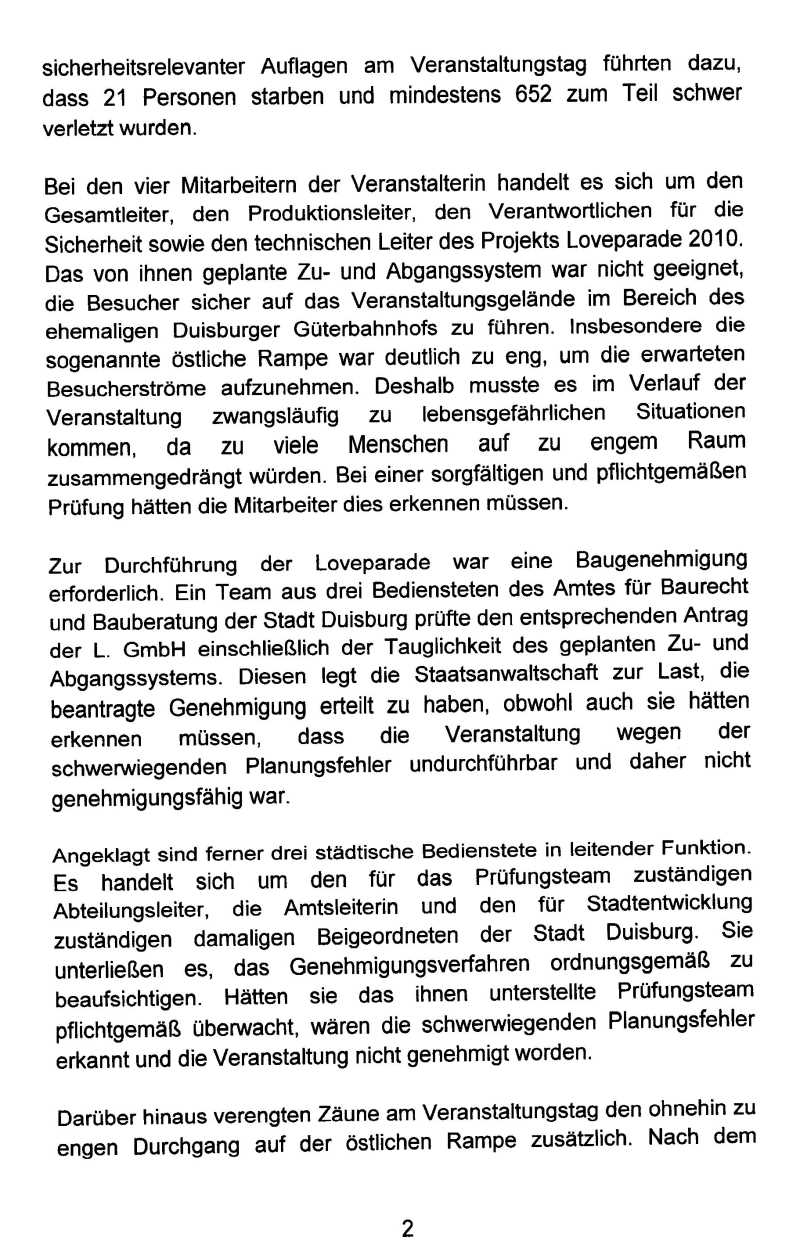 sicherheitsrelevanter Auflagen am Veranstaltungstag führten dazu, dass 21 Personen starben und mindestens 652 zum Teil schwer verletzt wurden.

Bei den vier Mitarbeitern der Veranstalterin handelt es sich um den Gesamtleiter, den Produktionsleiter, den Verantwortlichen für die Sicherheit sowie den technischen Leiter des Projekts Loveparade 2010. Das von ihnen geplante Zu- und Abgangssystem war nicht geeignet, die Besucher sicher auf das Veranstaltungsgelände im Bereich des ehemaligen Duisburger Güterbahnhofs zu führen. Insbesondere die sogenannte östliche Rampe war deutlich zu eng, um die erwarteten Besucherströme aufzunehmen. Deshalb musste es im Verlauf der Veranstaltung zwangsläufig zu lebensgefährlichen Situationen kommen, da zu viele Menschen auf zu engem Raum zusammengedrängt würden. Bei einer sorgfältigen und pflichtgemäßen Prüfung hätten die Mitarbeiter dies erkennen müssen.

Zur Durchführung der Loveparade war eine Baugenehmigung erforderlich. Ein Team aus drei Bediensteten des Amtes für Baurecht und Bauberatung der Stadt Duisburg prüfte den entsprechenden Antrag der L. GmbH einschließlich der Tauglichkeit des geplanten Zu- und Abgangssystems. Diesen legt die Staatsanwaltschaft zur Last, die beantragte Genehmigung erteilt zu haben, obwohl auch sie hätten erkennen müssen, dass die Veranstaltung wegen der schwerwiegenden Planungsfehler undurchführbar und daher nicht genehmigungsfähig war.

Angeklagt sind ferner drei städtische Bedienstete in leitender Funktion. Es handelt sich um den für das Prüfungsteam zuständigen Abteilungsleiter, die Amtsleiterin und den für Stadtentwicklung zuständigen damaligen Beigeordneten der Stadt Duisburg. Sie unterließen es, das Genehmigungsverfahren ordnungsgemäß zu beaufsichtigen. Hätten sie das ihnen unterstellte Prüfungsteam pflichtgemäß überwacht, wären die schwerwiegenden Planungsfehler erkannt und die Veranstaltung nicht genehmigt worden.

Darüber hinaus verengten Zäune am Veranstaltungstag den ohnehin zu engen Durchgang auf der östlichen Rampe zusätzlich. Nach dem

2